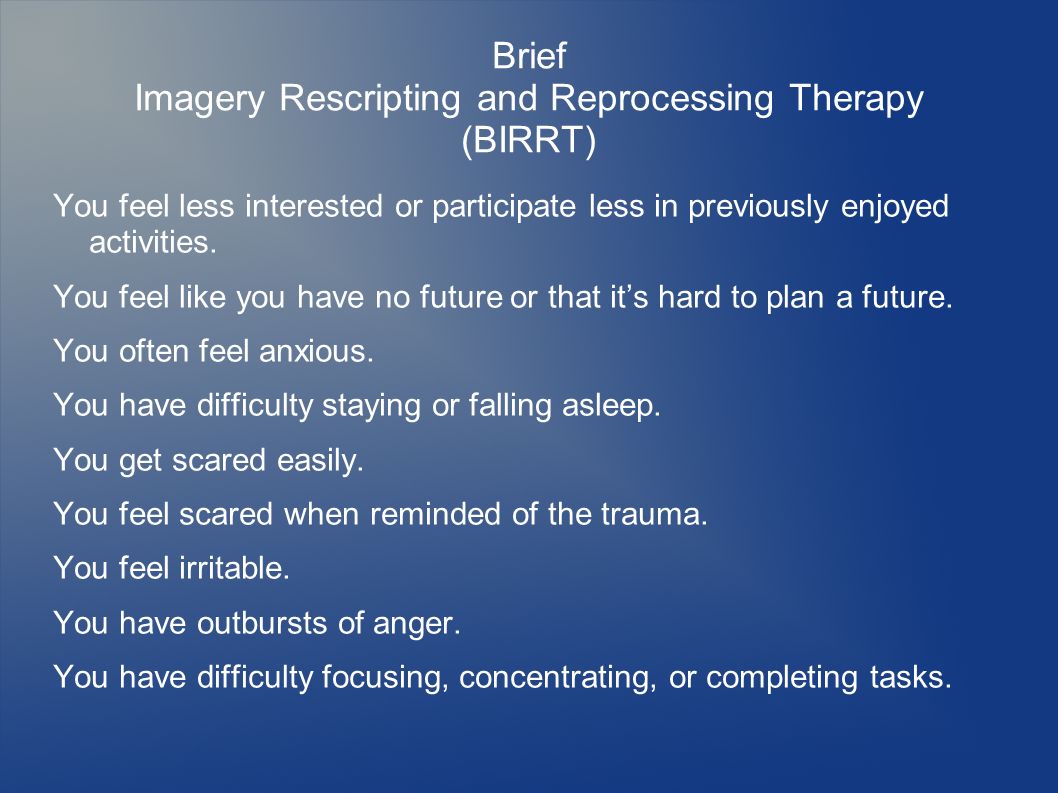 Brief
Imagery Rescripting and Reprocessing Therapy
(BIRRT)

You feel less interested or participate less in previously enjoyed activities.

You feel like you have no future or that it’s hard to plan a future.

You often feel anxious.

You have difficulty staying or falling asleep.

You get scared easily.

You feel scared when reminded of the trauma.

You feel irritable.

You have outbursts of anger.

You have difficulty focusing, concentrating, or completing tasks.